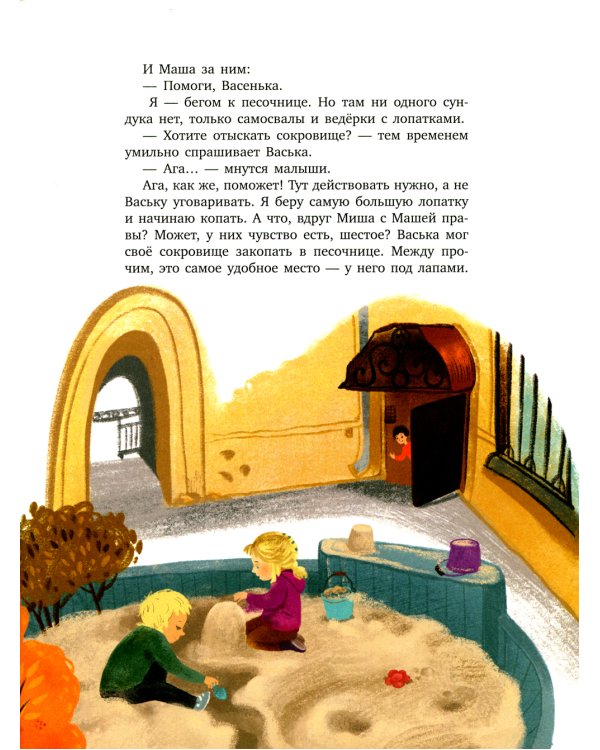 И Маша за ним:

— Помоги, Васенька.

Я — бегом к песочнице. Но там ни одного сундука нет, только самосвалы и ведёрки с лопатками.

— Хотите отыскать сокровище? — тем временем умильно спрашивает Васька.

— Ага... — мнутся малыши.

Ага, как же, поможет! Тут действовать нужно, а не Ваську уговаривать. Я беру самую большую лопатку и начинаю копать. А что, вдруг Миша с Машей правы? Может, у них чувство есть, шестое? Васька мог своё сокровище закопать в песочнице. Между прочим, это самое удобное место — у него под лапами.